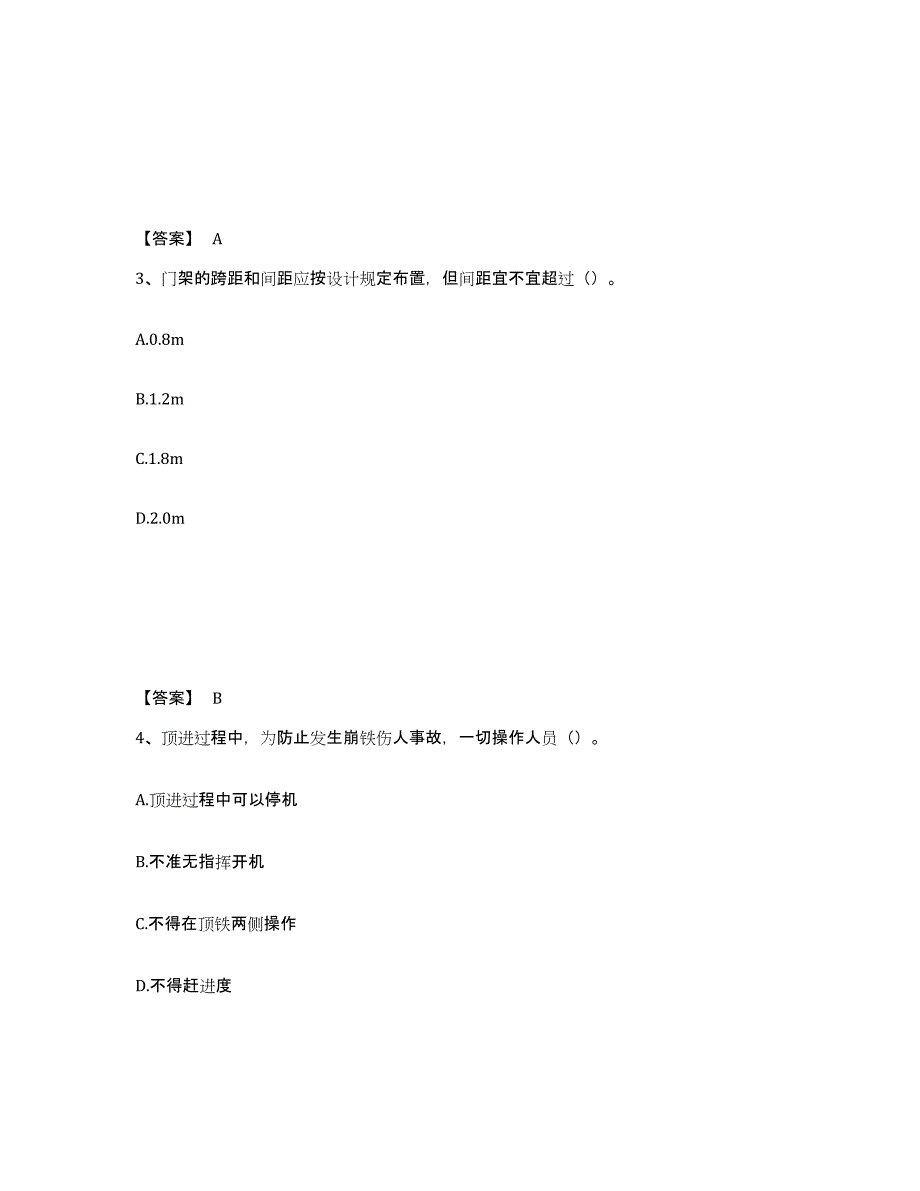 【答案】 A

3、门架的跨距和间距应按设计规定布置，但间距宜不宜超过（）。

A.0.8m

B.1.2m

C.1.8m

D.2.0m

【答案】 B

4、顶进过程中，为防止发生崩铁伤人事故，一切操作人员（）。

A.顶进过程中可以停机

B.不准无指挥开机

C.不得在顶铁两侧操作

D.不得赶进度